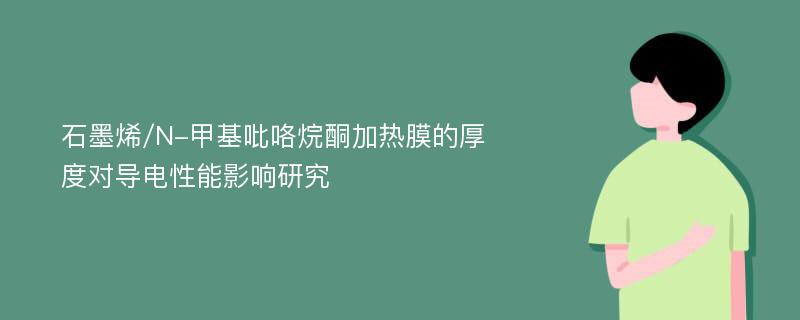 石墨烯/N-甲基吡咯烷酮加热膜的厚度对导电性能影响研究